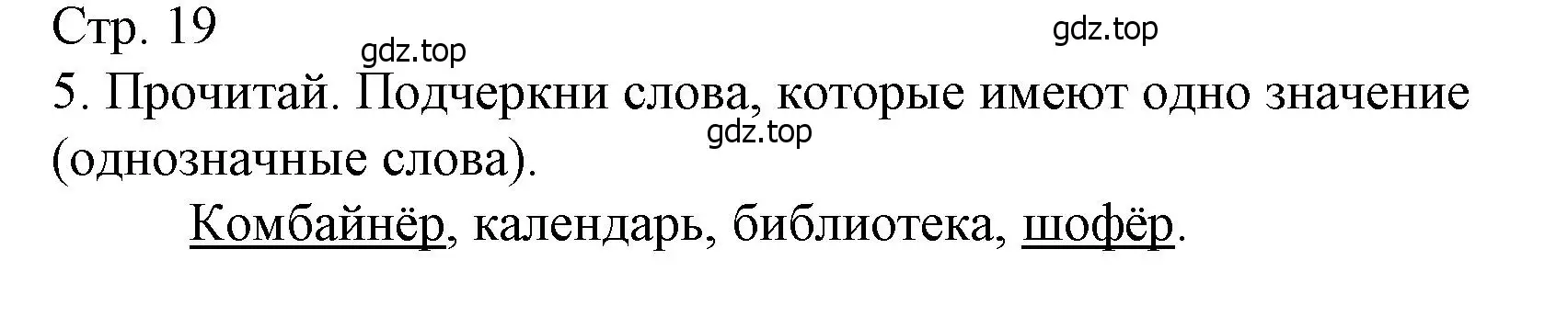 Стр. 19

gdz.top

gdz.top

5. Прочитай. Подчеркни слова, которые имеют одно значение (однозначные слова).

gdz.top

Комбайнёр, календарь, библиотека, шофёр.